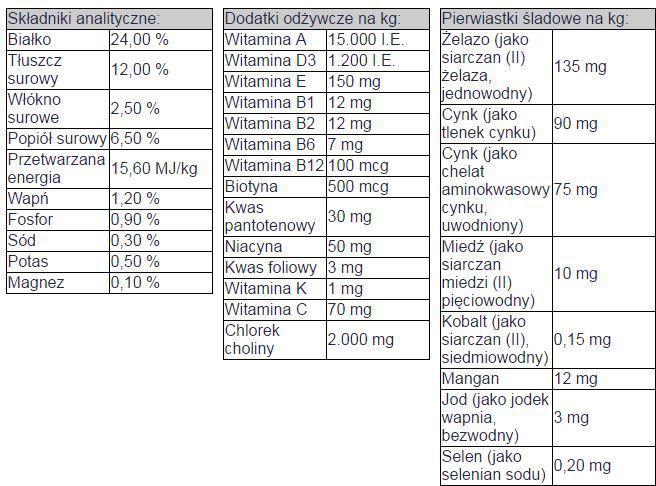 | Składniki analityczne: | |
|---|---|
| Białko | 24,00 % |
| Tłuszcz surowy | 12,00 % |
| Włókno surowe | 2,50 % |
| Popiół surowy | 6,50 % |
| Przetwarzana energia | 15,60 MJ/kg |
| Wapń | 1,20 % |
| Fosfor | 0,90 % |
| Sód | 0,30 % |
| Potas | 0,50 % |
| Magnez | 0,10 % |

| Dodatki odżywcze na kg: | |
|---|---|
| Witamina A | 15.000 I.E. |
| Witamina D3 | 1.200 I.E. |
| Witamina E | 150 mg |
| Witamina B1 | 12 mg |
| Witamina B2 | 12 mg |
| Witamina B6 | 7 mg |
| Witamina B12 | 100 mcg |
| Biotyna | 500 mcg |
| Kwas pantotenowy | 30 mg |
| Niacyna | 50 mg |
| Kwas foliowy | 3 mg |
| Witamina K | 1 mg |
| Witamina C | 70 mg |
| Chlorek choliny | 2.000 mg |

| Pierwiastki śladowe na kg: | |
|---|---|
| Żelazo (jako siarczan (II) żelaza, jednowodny) | 135 mg |
| Cynk (jako tlenek cynku) | 90 mg |
| Cynk (jako chelat aminokwasowy cynku, uwodniony) | 75 mg |
| Miedź (jako siarczan miedzi (II) pięciowodny) | 10 mg |
| Kobalt (jako siarczan (II), siedmiowodny) | 0,15 mg |
| Mangan | 12 mg |
| Jod (jako jodek wapnia, bezwodny) | 3 mg |
| Selen (jako selenian sodu) | 0,20 mg |